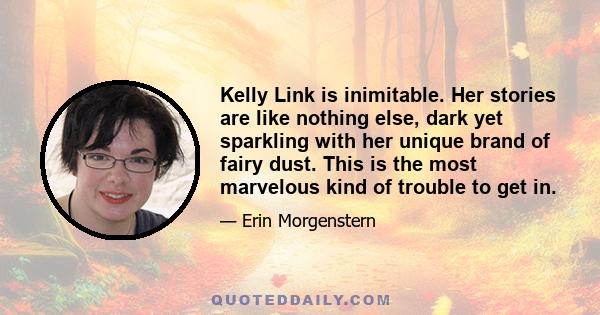 Kelly Link is inimitable. Her stories are like nothing else, dark yet sparkling with her unique brand of fairy dust. This is the most marvelous kind of trouble to get in.

— Erin Morgenstern

QUOTEDDAILY.COM